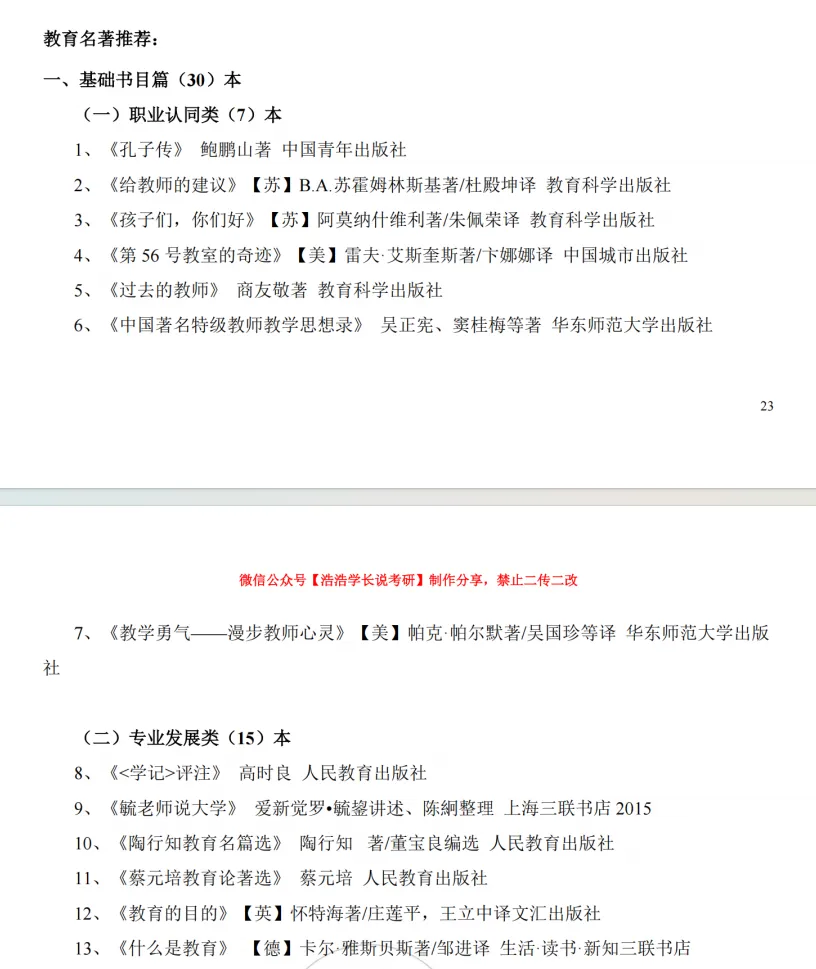 教育名著推荐：

一、基础书目篇（30）本

（一）职业认同类（7）本

1、《孔子传》 鲍鹏山著 中国青年出版社

2、《给教师的建议》【苏】B.A.苏霍姆林斯基著/杜殿坤译 教育科学出版社

3、《孩子们，你们好》【苏】阿莫纳什维利著/朱佩荣译 教育科学出版社

4、《第 56 号教室的奇迹》【美】雷夫·艾斯奎斯著/卞娜娜译 中国城市出版社

5、《过去的教师》 商友敬著 教育科学出版社

6、《中国著名特级教师教学思想录》 吴正宪、窦桂梅等著 华东师范大学出版社

23

微信公众号【浩浩学长说考研】制作分享，禁止二传二改

7、《教学勇气——漫步教师心灵》【美】帕克·帕尔默著/吴国珍等译 华东师范大学出版社

（二）专业发展类（15）本

8、《<学记>评注》 高时良 人民教育出版社

9、《毓老师说大学》 爱新觉罗•毓鋆讲述、陈絅整理 上海三联书店 2015

10、《陶行知教育名篇选》 陶行知 著/董宝良编选 人民教育出版社

11、《蔡元培教育论著选》 蔡元培 人民教育出版社

12、《教育的目的》【英】怀特海著/庄莲平，王立中译文汇出版社

13、《什么是教育》 【德】卡尔·雅斯贝斯著/邹进译 生活·读书·新知三联书店